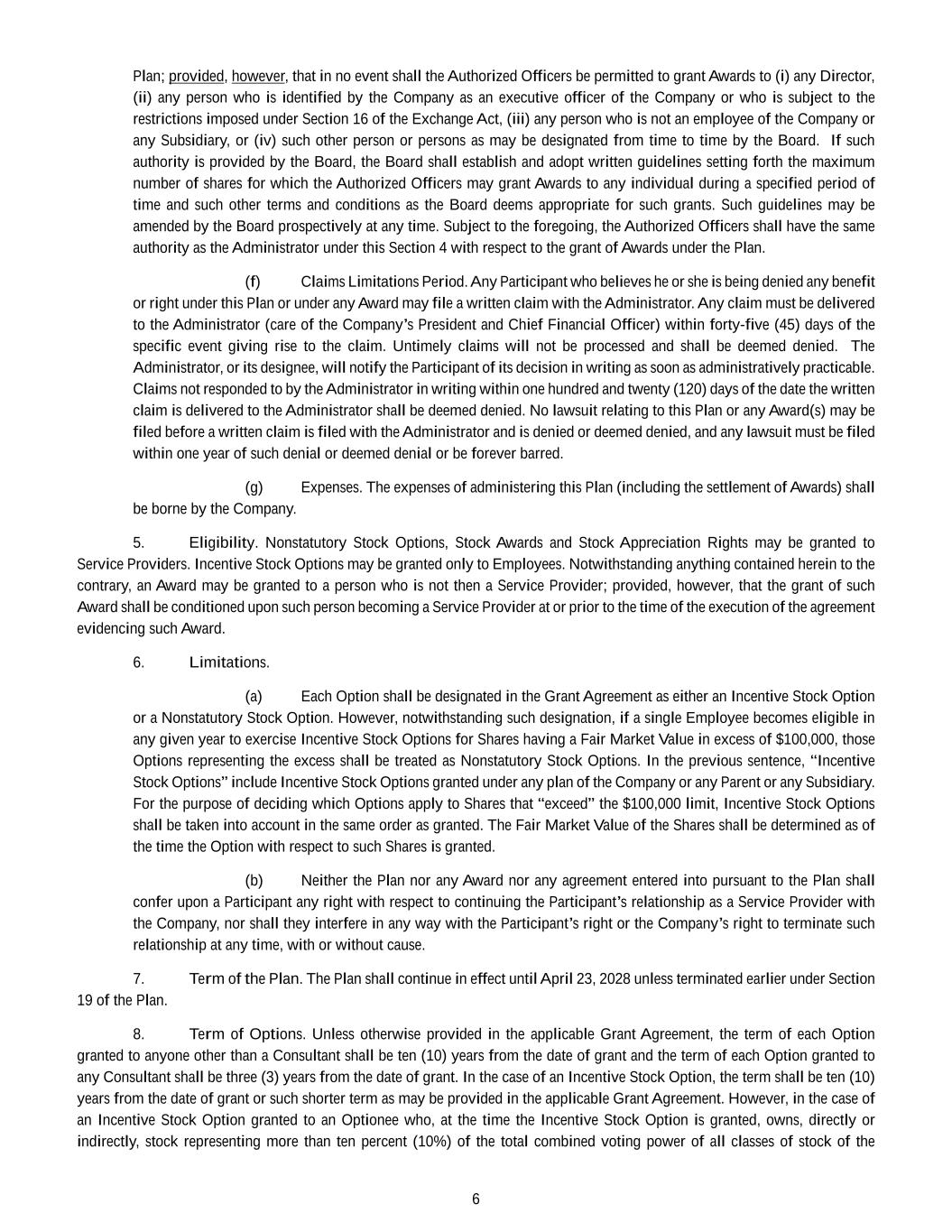 Plan; provided, however, that in no event shall the Authorized Officers be permitted to grant Awards to (i) any Director, (ii) any person who is identified by the Company as an executive officer of the Company or who is subject to the restrictions imposed under Section 16 of the Exchange Act, (iii) any person who is not an employee of the Company or any Subsidiary, or (iv) such other person or persons as may be designated from time to time by the Board. If such authority is provided by the Board, the Board shall establish and adopt written guidelines setting forth the maximum number of shares for which the Authorized Officers may grant Awards to any individual during a specified period of time and such other terms and conditions as the Board deems appropriate for such grants. Such guidelines may be amended by the Board prospectively at any time. Subject to the foregoing, the Authorized Officers shall have the same authority as the Administrator under this Section 4 with respect to the grant of Awards under the Plan.

(f) Claims Limitations Period. Any Participant who believes he or she is being denied any benefit or right under this Plan or under any Award may file a written claim with the Administrator. Any claim must be delivered to the Administrator (care of the Company's President and Chief Financial Officer) within forty-five (45) days of the specific event giving rise to the claim. Untimely claims will not be processed and shall be deemed denied. The Administrator, or its designee, will notify the Participant of its decision in writing as soon as administratively practicable. Claims not responded to by the Administrator in writing within one hundred and twenty (120) days of the date the written claim is delivered to the Administrator shall be deemed denied. No lawsuit relating to this Plan or any Award(s) may be filed before a written claim is filed with the Administrator and is denied or deemed denied, and any lawsuit must be filed within one year of such denial or deemed denial or be forever barred.

(g) Expenses. The expenses of administering this Plan (including the settlement of Awards) shall be borne by the Company.

5. Eligibility. Nonstatutory Stock Options, Stock Awards and Stock Appreciation Rights may be granted to Service Providers. Incentive Stock Options may be granted only to Employees. Notwithstanding anything contained herein to the contrary, an Award may be granted to a person who is not then a Service Provider; provided, however, that the grant of such Award shall be conditioned upon such person becoming a Service Provider at or prior to the time of the execution of the agreement evidencing such Award.

6. Limitations.

(a) Each Option shall be designated in the Grant Agreement as either an Incentive Stock Option or a Nonstatutory Stock Option. However, notwithstanding such designation, if a single Employee becomes eligible in any given year to exercise Incentive Stock Options for Shares having a Fair Market Value in excess of $100,000, those Options representing the excess shall be treated as Nonstatutory Stock Options. In the previous sentence, "Incentive Stock Options" include Incentive Stock Options granted under any plan of the Company or any Parent or any Subsidiary. For the purpose of deciding which Options apply to Shares that "exceed" the $100,000 limit, Incentive Stock Options shall be taken into account in the same order as granted. The Fair Market Value of the Shares shall be determined as of the time the Option with respect to such Shares is granted.

(b) Neither the Plan nor any Award nor any agreement entered into pursuant to the Plan shall confer upon a Participant any right with respect to continuing the Participant's relationship as a Service Provider with the Company, nor shall they interfere in any way with the Participant's right or the Company's right to terminate such relationship at any time, with or without cause.

7. Term of the Plan. The Plan shall continue in effect until April 23, 2028 unless terminated earlier under Section 19 of the Plan.

8. Term of Options. Unless otherwise provided in the applicable Grant Agreement, the term of each Option granted to anyone other than a Consultant shall be ten (10) years from the date of grant and the term of each Option granted to any Consultant shall be three (3) years from the date of grant. In the case of an Incentive Stock Option, the term shall be ten (10) years from the date of grant or such shorter term as may be provided in the applicable Grant Agreement. However, in the case of an Incentive Stock Option granted to an Optionee who, at the time the Incentive Stock Option is granted, owns, directly or indirectly, stock representing more than ten percent (10%) of the total combined voting power of all classes of stock of the

6